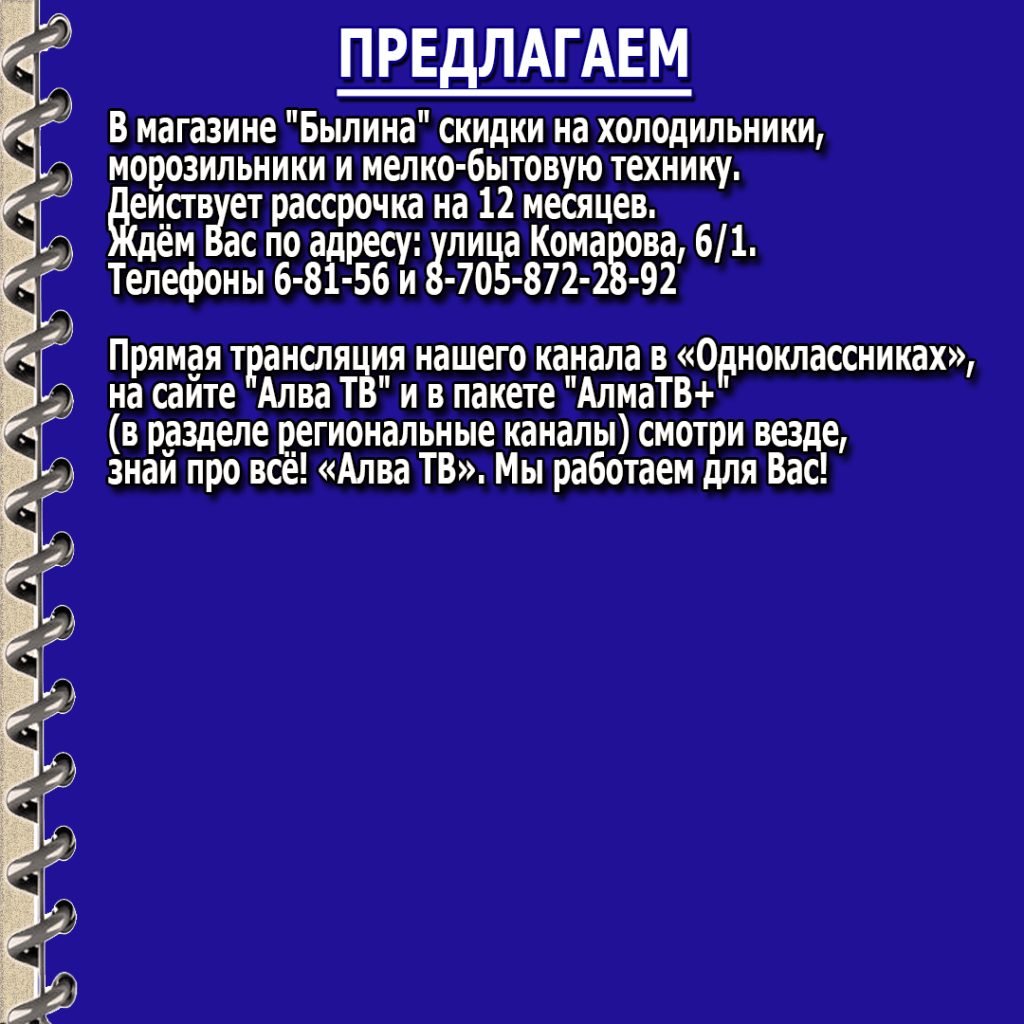 ПРЕДЛАГАЕМ

В магазине "Былина" скидки на холодильники, морозильники и мелко-бытовую технику. Действует рассрочка на 12 месяцев. Ждём Вас по адресу: улица Комарова, 6/1. Телефоны 6-81-56 и 8-705-872-28-92

Прямая трансляция нашего канала в «Одноклассниках», на сайте "Алва ТВ" и в пакете "АлмаТВ+" (в разделе региональные каналы) смотри везде, знай про всё! «Алва ТВ». Мы работаем для Вас!